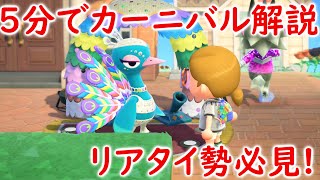 5分でカーニバル解説

リアタイ勢必見!